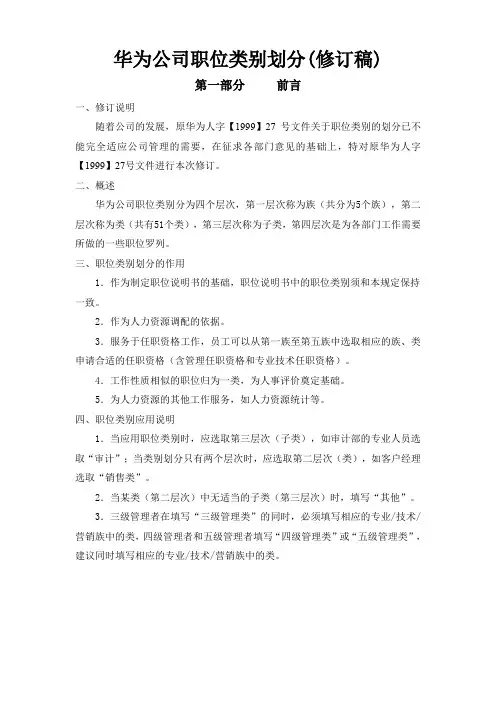 华为公司职位类别划分(修订稿)

第一部分　　前言

一、修订说明

随着公司的发展，原华为人字【1999】27 号文件关于职位类别的划分已不能完全适应公司管理的需要，在征求各部门意见的基础上，特对原华为人字【1999】27号文件进行本次修订。

二、概述

华为公司职位类别分为四个层次，第一层次称为族（共分为5个族），第二层次称为类（共有51个类），第三层次称为子类，第四层次是为各部门工作需要所做的一些职位罗列。

三、职位类别划分的作用

1．作为制定职位说明书的基础，职位说明书中的职位类别须和本规定保持一致。

2．作为人力资源调配的依据。

3．服务于任职资格工作，员工可以从第一族至第五族中选取相应的族、类申请合适的任职资格（含管理任职资格和专业技术任职资格）。

4．工作性质相似的职位归为一类，为人事评价奠定基础。

5．为人力资源的其他工作服务，如人力资源统计等。

四、职位类别应用说明

1．当应用职位类别时，应选取第三层次（子类），如审计部的专业人员选取“审计”；当类别划分只有两个层次时，应选取第二层次（类），如客户经理选取“销售类”。

2．当某类（第二层次）中无适当的子类（第三层次）时，填写“其他”。

3．三级管理者在填写“三级管理类”的同时，必须填写相应的专业/技术/营销族中的类，四级管理者和五级管理者填写“四级管理类”或“五级管理类”，建议同时填写相应的专业/技术/营销族中的类。